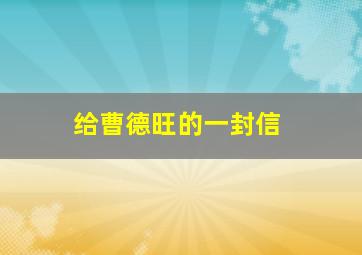 给曹德旺的一封信